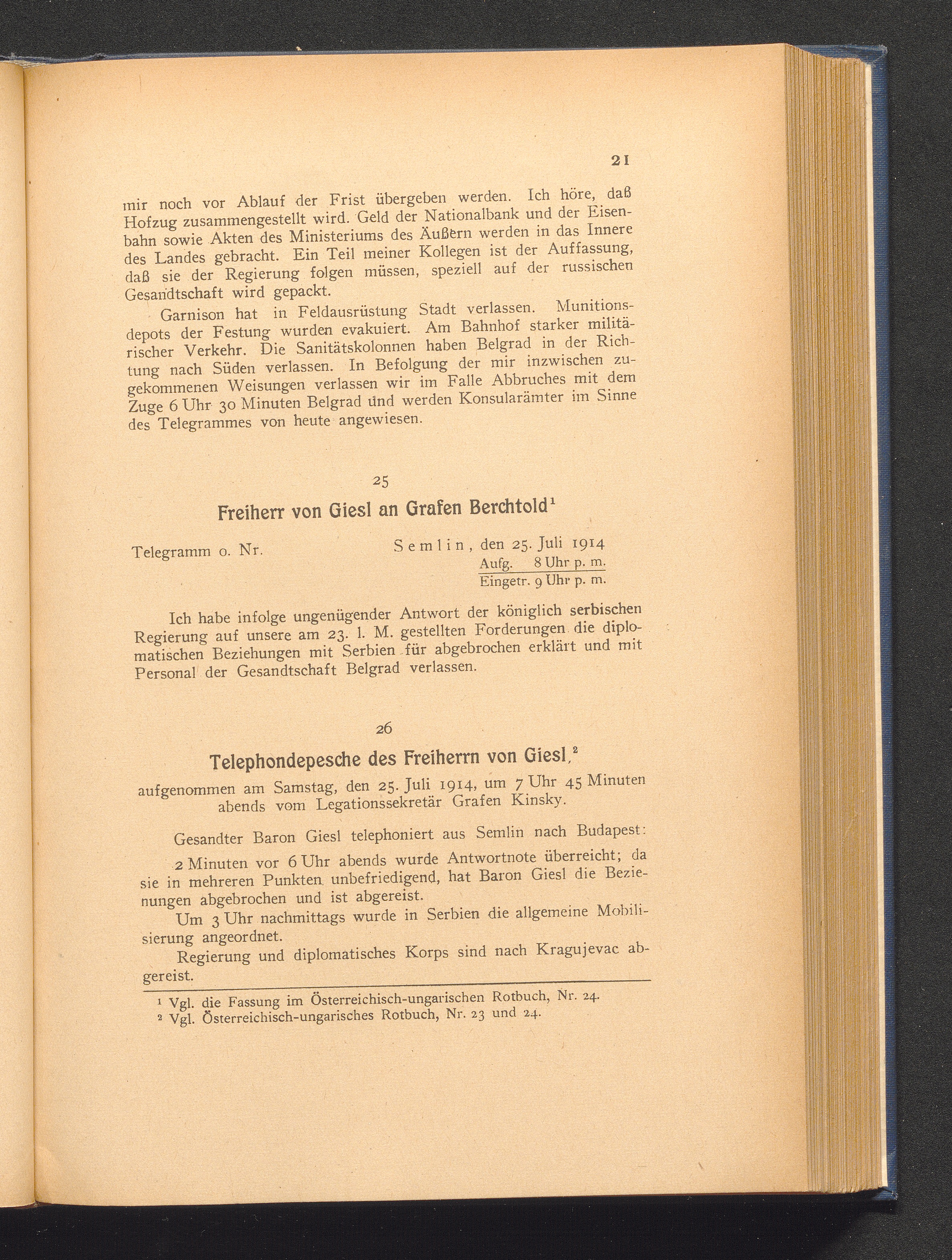 21

mir noch vor Ablauf der Frist übergeben werden. Ich höre, daß Hofzug zusammengestellt wird. Geld der Nationalbank und der Eisenbahn sowie Akten des Ministeriums des Äußern werden in das Innere des Landes gebracht. Ein Teil meiner Kollegen ist der Auffassung, daß sie der Regierung folgen müssen, speziell auf der russischen Gesandtschaft wird gepackt.

Garnison hat in Feldausrüstung Stadt verlassen. Munitionsdepots der Festung wurden evakuiert. Am Bahnhof starker militärischer Verkehr. Die Sanitätskolonnen haben Belgrad in der Richtung nach Süden verlassen. In Befolgung der mir inzwischen zugekommenen Weisungen verlassen wir im Falle Abbruches mit dem Zuge 6 Uhr 30 Minuten Belgrad und werden Konsularämter im Sinne des Telegrammes von heute angewiesen.

25

Freiherr von Giesl an Grafen Berchtold$^1$

Telegramm o. Nr. Semlin, den 25. Juli 1914
Aufg. 8 Uhr p. m.
Eingetr. 9 Uhr p. m.

Ich habe infolge ungenügender Antwort der königlich serbischen Regierung auf unsere am 23. l. M. gestellten Forderungen die diplomatischen Beziehungen mit Serbien für abgebrochen erklärt und mit Personal der Gesandtschaft Belgrad verlassen.

26

Telephondepesche des Freiherrn von Giesl,$^2$
aufgenommen am Samstag, den 25. Juli 1914, um 7 Uhr 45 Minuten abends vom Legationssekretär Grafen Kinsky.

Gesandter Baron Giesl telephoniert aus Semlin nach Budapest:

2 Minuten vor 6 Uhr abends wurde Antwortnote überreicht; da sie in mehreren Punkten unbefriedigend, hat Baron Giesl die Beziehungen abgebrochen und ist abgereist.

Um 3 Uhr nachmittags wurde in Serbien die allgemeine Mobilisierung angeordnet.

Regierung und diplomatisches Korps sind nach Kragujevac abgereist.

$^1$ Vgl. die Fassung im Österreichisch-ungarischen Rotbuch, Nr. 24.
$^2$ Vgl. Österreichisch-ungarisches Rotbuch, Nr. 23 und 24.